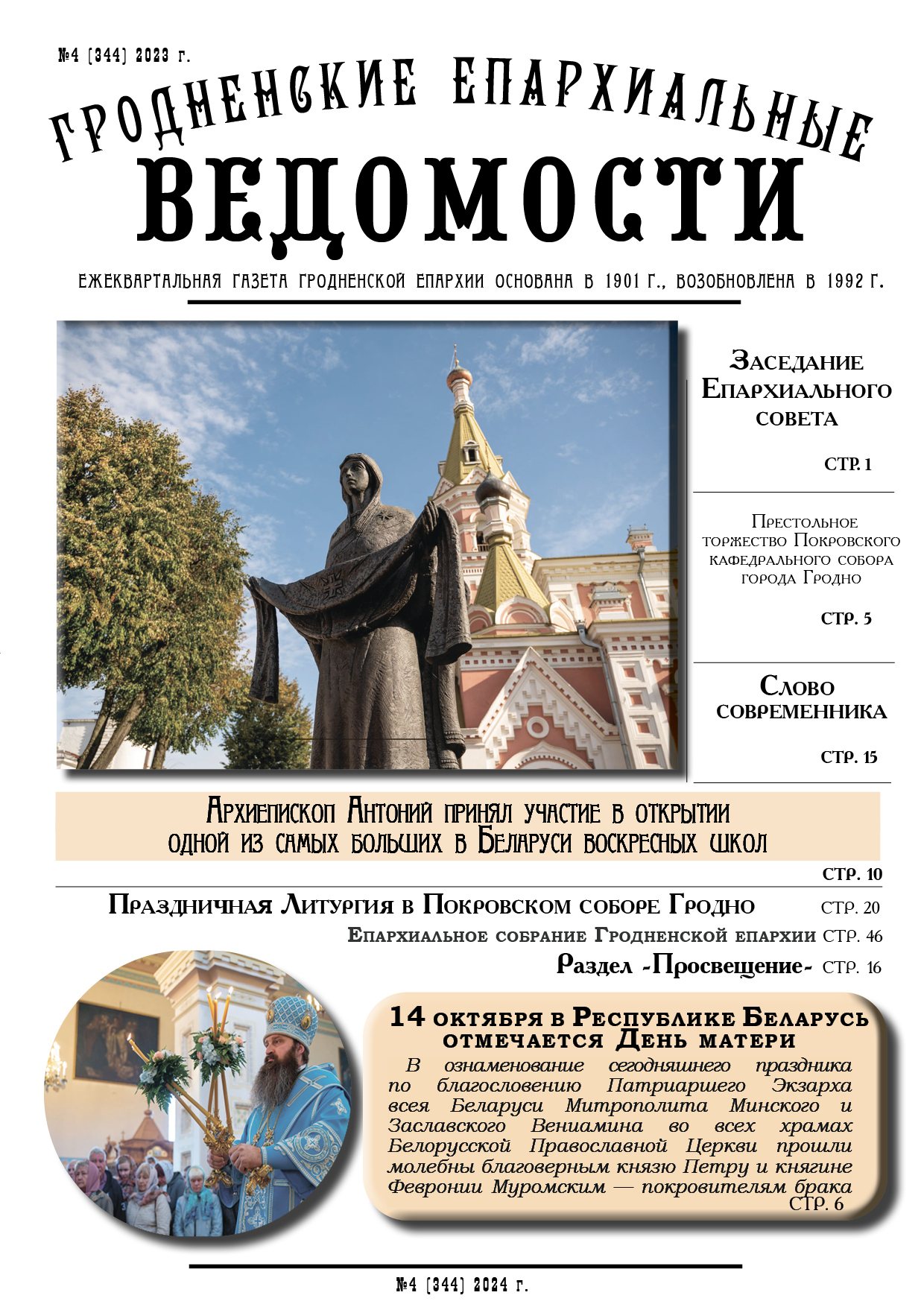 №4 (344) 2023 г.

ГРОДНЕНСКИЕ ЕПАРХИАЛЬНЫЕ
ВЕДОМОСТИ

ЕЖЕКВАРТАЛЬНАЯ ГАЗЕТА ГРОДНЕНСКОЙ ЕПАРХИИ ОСНОВАНА В 1901 Г., ВОЗОБНОВЛЕНА В 1992 Г.

Заседание Епархиального совета

СТР. 1

Престольное торжество Покровского кафедрального собора города Гродно

СТР. 5

Слово современника

СТР. 15

Архиепископ Антоний принял участие в открытии одной из самых больших в Беларуси воскресных школ

СТР. 10

Праздничная Литургия в Покровском соборе Гродно СТР. 20

Епархиальное собрание Гродненской епархии СТР. 46

Раздел -Просвещение- СТР. 16

14 октября в Республике Беларусь отмечается День матери

В ознаменование сегодняшнего праздника по благословению Патриаршего Экзарха всея Беларуси Митрополита Минского и Заславского Вениамина во всех храмах Белорусской Православной Церкви прошли молебны благоверным князю Петру и княгине Февронии Муромским — покровителям брака
СТР. 6

№4 (344) 2024 г.